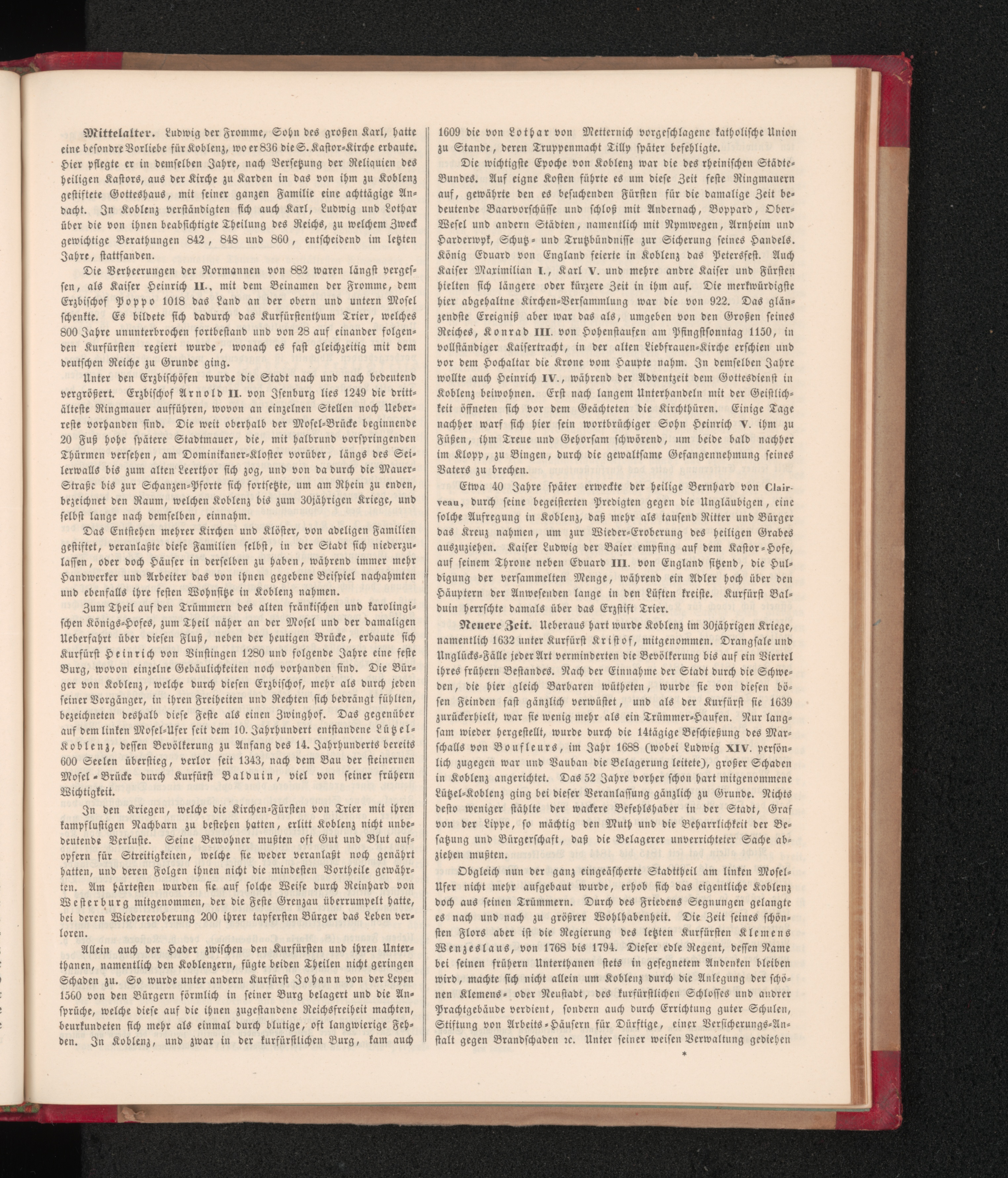 Mittelalter. Ludwig der Fromme, Sohn des großen Karl, hatte eine besondre Vorliebe für Koblenz, wo er 836 die S. Kastor-Kirche erbaute. Hier pflegte er in demselben Jahre, nach Versetzung der Reliquien des heiligen Kastors, aus der Kirche zu Karden in das von ihm zu Koblenz gestiftete Gotteshaus, mit seiner ganzen Familie eine achttägige Andacht. In Koblenz verständigten sich auch Karl, Ludwig und Lothar über die von ihnen beabsichtigte Theilung des Reichs, zu welchem Zweck gewichtige Berathungen 842, 848 und 860, entscheidend im letzten Jahre, stattfanden.

Die Verheerungen der Normannen von 882 waren längst vergessen, als Kaiser Heinrich II., mit dem Beinamen der Fromme, dem Erzbischof Poppo 1018 das Land an der obern und untern Mosel schenkte. Es bildete sich dadurch das Kurfürstenthum Trier, welches 800 Jahre ununterbrochen fortbestand und von 28 auf einander folgenden Kurfürsten regiert wurde, wonach es fast gleichzeitig mit dem deutschen Reiche zu Grunde ging.

Unter den Erzbischöfen wurde die Stadt nach und nach bedeutend vergrößert. Erzbischof Arnold II. von Isenburg lies 1249 die drittälteste Ringmauer aufführen, wovon an einzelnen Stellen noch Ueberreste vorhanden sind. Die weit oberhalb der Mosel-Brücke beginnende 20 Fuß hohe spätere Stadtmauer, die, mit halbrund vorspringenden Thürmen versehen, am Dominikaner-Kloster vorüber, längs des Seilerwalls bis zum alten Leerthor sich zog, und von da durch die Mauer-Straße bis zur Schanzen-Pforte sich fortsetzte, um am Rhein zu enden, bezeichnet den Raum, welchen Koblenz bis zum 30jährigen Kriege, und selbst lange nach demselben, einnahm.

Das Entstehen mehrer Kirchen und Klöster, von adeligen Familien gestiftet, veranlaßte diese Familien selbst, in der Stadt sich niederzulassen, oder doch Häuser in derselben zu haben, während immer mehr Handwerker und Arbeiter das von ihnen gegebene Beispiel nachahmten und ebenfalls ihre festen Wohnsitze in Koblenz nahmen.

Zum Theil auf den Trümmern des alten fränkischen und karolingischen Königs-Hofes, zum Theil näher an der Mosel und der damaligen Ueberfahrt über diesen Fluß, neben der heutigen Brücke, erbaute sich Kurfürst Heinrich von Vinstingen 1280 und folgende Jahre eine feste Burg, wovon einzelne Gebäulichkeiten noch vorhanden sind. Die Bürger von Koblenz, welche durch diesen Erzbischof, mehr als durch jeden seiner Vorgänger, in ihren Freiheiten und Rechten sich bedrängt fühlten, bezeichneten deshalb diese Feste als einen Zwinghof. Das gegenüber auf dem linken Mosel-Ufer seit dem 10. Jahrhundert entstandene Lützel-Koblenz, dessen Bevölkerung zu Anfang des 14. Jahrhunderts bereits 600 Seelen überstieg, verlor seit 1343, nach dem Bau der steinernen Mosel-Brücke durch Kurfürst Balduin, viel von seiner frühern Wichtigkeit.

In den Kriegen, welche die Kirchen-Fürsten von Trier mit ihren kampflustigen Nachbarn zu bestehen hatten, erlitt Koblenz nicht unbedeutende Verluste. Seine Bewohner mußten oft Gut und Blut aufopfern für Streitigkeiten, welche sie weder veranlaßt noch genährt hatten, und deren Folgen ihnen nicht die mindesten Vortheile gewährten. Am härtesten wurden sie auf solche Weise durch Reinhard von Westerburg mitgenommen, der die Feste Grenzau überrumpelt hatte, bei deren Wiedereroberung 200 ihrer tapfersten Bürger das Leben verloren.

Allein auch der Hader zwischen den Kurfürsten und ihren Unterthanen, namentlich den Koblenzern, fügte beiden Theilen nicht geringen Schaden zu. So wurde unter andern Kurfürst Johann von der Leyen 1560 von den Bürgern förmlich in seiner Burg belagert und die Ansprüche, welche diese auf die ihnen zugestandene Reichsfreiheit machten, beurkundeten sich mehr als einmal durch blutige, oft langwierige Fehden. In Koblenz, und zwar in der kurfürstlichen Burg, kam auch 1609 die von Lothar von Metternich vorgeschlagene katholische Union zu Stande, deren Truppenmacht Tilly später befehligte.

Die wichtigste Epoche von Koblenz war die des rheinischen Städte-Bundes. Auf eigne Kosten führte es um diese Zeit feste Ringmauern auf, gewährte den es besuchenden Fürsten für die damalige Zeit bedeutende Baarvorschüsse und schloß mit Andernach, Boppard, Ober-Wesel und andern Städten, namentlich mit Nymwegen, Arnheim und Harderwyk, Schutz- und Trutzbündnisse zur Sicherung seines Handels. König Eduard von England feierte in Koblenz das Petersfest. Auch Kaiser Maximilian I., Karl V. und mehre andre Kaiser und Fürsten hielten sich längere oder kürzere Zeit in ihm auf. Die merkwürdigste hier abgehaltne Kirchen-Versammlung war die von 922. Das glänzendste Ereigniß aber war das als, umgeben von den Großen seines Reiches, Konrad III. von Hohenstaufen am Pfingstsonntag 1150, in vollständiger Kaisertracht, in der alten Liebfrauen-Kirche erschien und vor dem Hochaltar die Krone vom Haupte nahm. In demselben Jahre wollte auch Heinrich IV., während der Adventzeit dem Gottesdienst in Koblenz beiwohnen. Erst nach langem Unterhandeln mit der Geistlichkeit öffneten sich vor dem Geächteten die Kirchthüren. Einige Tage nachher warf sich hier sein wortbrüchiger Sohn Heinrich V. ihm zu Füßen, ihm Treue und Gehorsam schwörend, um beide bald nachher im Klopp, zu Bingen, durch die gewaltsame Gefangennehmung seines Vaters zu brechen.

Etwa 40 Jahre später erweckte der heilige Bernhard von Clairveau, durch seine begeisterten Predigten gegen die Ungläubigen, eine solche Aufregung in Koblenz, daß mehr als tausend Ritter und Bürger das Kreuz nahmen, um zur Wieder-Eroberung des heiligen Grabes auszuziehen. Kaiser Ludwig der Baier empfing auf dem Kastor-Hofe, auf seinem Throne neben Eduard III. von England sitzend, die Huldigung der versammelten Menge, während ein Adler hoch über den Häuptern der Anwesenden lange in den Lüften kreiste. Kurfürst Balduin herrschte damals über das Erzstift Trier.

Neuere Zeit. Ueberaus hart wurde Koblenz im 30jährigen Kriege, namentlich 1632 unter Kurfürst Kristof, mitgenommen. Drangsale und Unglücks-Fälle jeder Art verminderten die Bevölkerung bis auf ein Viertel ihres frühern Bestandes. Nach der Einnahme der Stadt durch die Schweden, die hier gleich Barbaren wütheten, wurde sie von diesen bösen Feinden fast gänzlich verwüstet, und als der Kurfürst sie 1639 zurückerhielt, war sie wenig mehr als ein Trümmer-Haufen. Nur langsam wieder hergestellt, wurde durch die 14tägige Beschießung des Marschalls von Boufleurs, im Jahr 1688 (wobei Ludwig XIV. persönlich zugegen war und Vauban die Belagerung leitete), großer Schaden in Koblenz angerichtet. Das 52 Jahre vorher schon hart mitgenommene Lützel-Koblenz ging bei dieser Veranlassung gänzlich zu Grunde. Nichts desto weniger stählte der wackere Befehlshaber in der Stadt, Graf von der Lippe, so mächtig den Muth und die Beharrlichkeit der Besatzung und Bürgerschaft, daß die Belagerer unverrichteter Sache abziehen mußten.

Obgleich nun der ganz eingeäscherte Stadttheil am linken Mosel-Ufer nicht mehr aufgebaut wurde, erhob sich das eigentliche Koblenz doch aus seinen Trümmern. Durch des Friedens Segnungen gelangte es nach und nach zu größrer Wohlhabenheit. Die Zeit seines schönsten Flors aber ist die Regierung des letzten Kurfürsten Klemens Wenzeslaus, von 1768 bis 1794. Dieser edle Regent, dessen Name bei seinen frühern Unterthanen stets in gesegnetem Andenken bleiben wird, machte sich nicht allein um Koblenz durch die Anlegung der schönen Klemens- oder Neustadt, des kurfürstlichen Schlosses und andrer Prachtgebäude verdient, sondern auch durch Errichtung guter Schulen, Stiftung von Arbeits-Häusern für Dürftige, einer Versicherungs-Anstalt gegen Brandschaden ꝛc. Unter seiner weisen Verwaltung gediehen

*